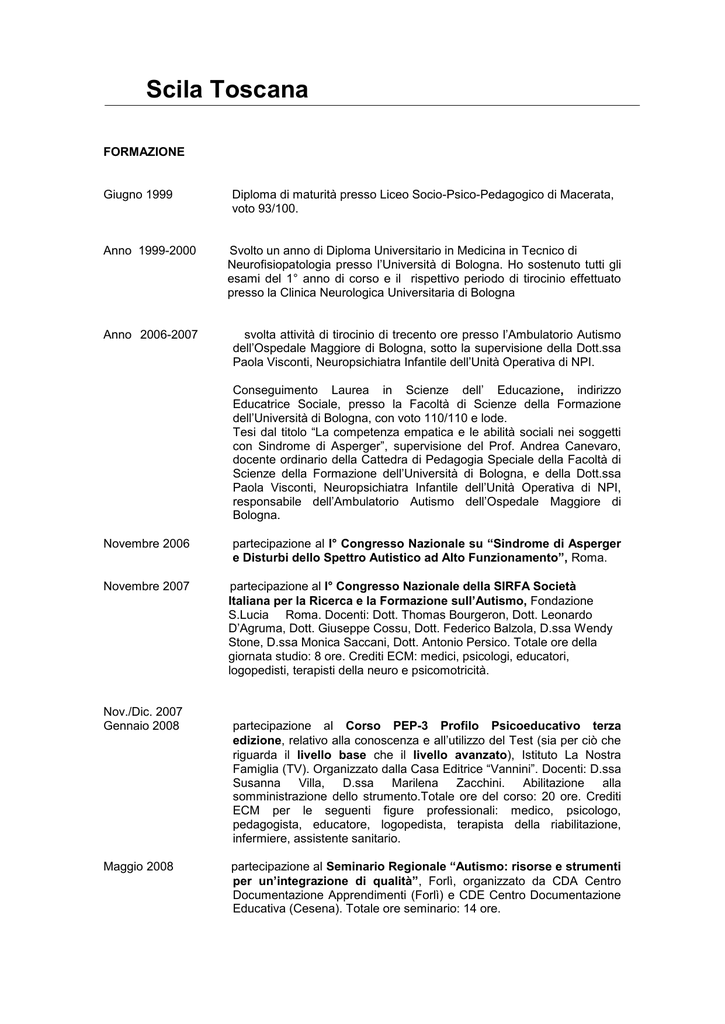 Scila Toscana

FORMAZIONE

Giugno 1999 Diploma di maturità presso Liceo Socio-Psico-Pedagogico di Macerata, voto 93/100.

Anno 1999-2000 Svolto un anno di Diploma Universitario in Medicina in Tecnico di Neurofisiopatologia presso l'Università di Bologna. Ho sostenuto tutti gli esami del 1° anno di corso e il rispettivo periodo di tirocinio effettuato presso la Clinica Neurologica Universitaria di Bologna

Anno 2006-2007 svolta attività di tirocinio di trecento ore presso l'Ambulatorio Autismo dell'Ospedale Maggiore di Bologna, sotto la supervisione della Dott.ssa Paola Visconti, Neuropsichiatra Infantile dell'Unità Operativa di NPI.

Conseguimento Laurea in Scienze dell' Educazione, indirizzo Educatrice Sociale, presso la Facoltà di Scienze della Formazione dell'Università di Bologna, con voto 110/110 e lode.
Tesi dal titolo "La competenza empatica e le abilità sociali nei soggetti con Sindrome di Asperger", supervisione del Prof. Andrea Canevaro, docente ordinario della Cattedra di Pedagogia Speciale della Facoltà di Scienze della Formazione dell'Università di Bologna, e della Dott.ssa Paola Visconti, Neuropsichiatra Infantile dell'Unità Operativa di NPI, responsabile dell'Ambulatorio Autismo dell'Ospedale Maggiore di Bologna.

Novembre 2006 partecipazione al I° Congresso Nazionale su "Sindrome di Asperger e Disturbi dello Spettro Autistico ad Alto Funzionamento", Roma.

Novembre 2007 partecipazione al I° Congresso Nazionale della SIRFA Società Italiana per la Ricerca e la Formazione sull'Autismo, Fondazione S.Lucia Roma. Docenti: Dott. Thomas Bourgeron, Dott. Leonardo D'Agruma, Dott. Giuseppe Cossu, Dott. Federico Balzola, D.ssa Wendy Stone, D.ssa Monica Saccani, Dott. Antonio Persico. Totale ore della giornata studio: 8 ore. Crediti ECM: medici, psicologi, educatori, logopedisti, terapisti della neuro e psicomotricità.

Nov./Dic. 2007
Gennaio 2008 partecipazione al Corso PEP-3 Profilo Psicoeducativo terza edizione, relativo alla conoscenza e all'utilizzo del Test (sia per ciò che riguarda il livello base che il livello avanzato), Istituto La Nostra Famiglia (TV). Organizzato dalla Casa Editrice "Vannini". Docenti: D.ssa Susanna Villa, D.ssa Marilena Zacchini. Abilitazione alla somministrazione dello strumento.Totale ore del corso: 20 ore. Crediti ECM per le seguenti figure professionali: medico, psicologo, pedagogista, educatore, logopedista, terapista della riabilitazione, infermiere, assistente sanitario.

Maggio 2008 partecipazione al Seminario Regionale "Autismo: risorse e strumenti per un'integrazione di qualità", Forlì, organizzato da CDA Centro Documentazione Apprendimenti (Forlì) e CDE Centro Documentazione Educativa (Cesena). Totale ore seminario: 14 ore.